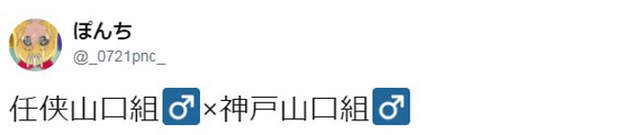 ぽんち
@_0721pnc_

任侠山口組♂×神戸山口組♂